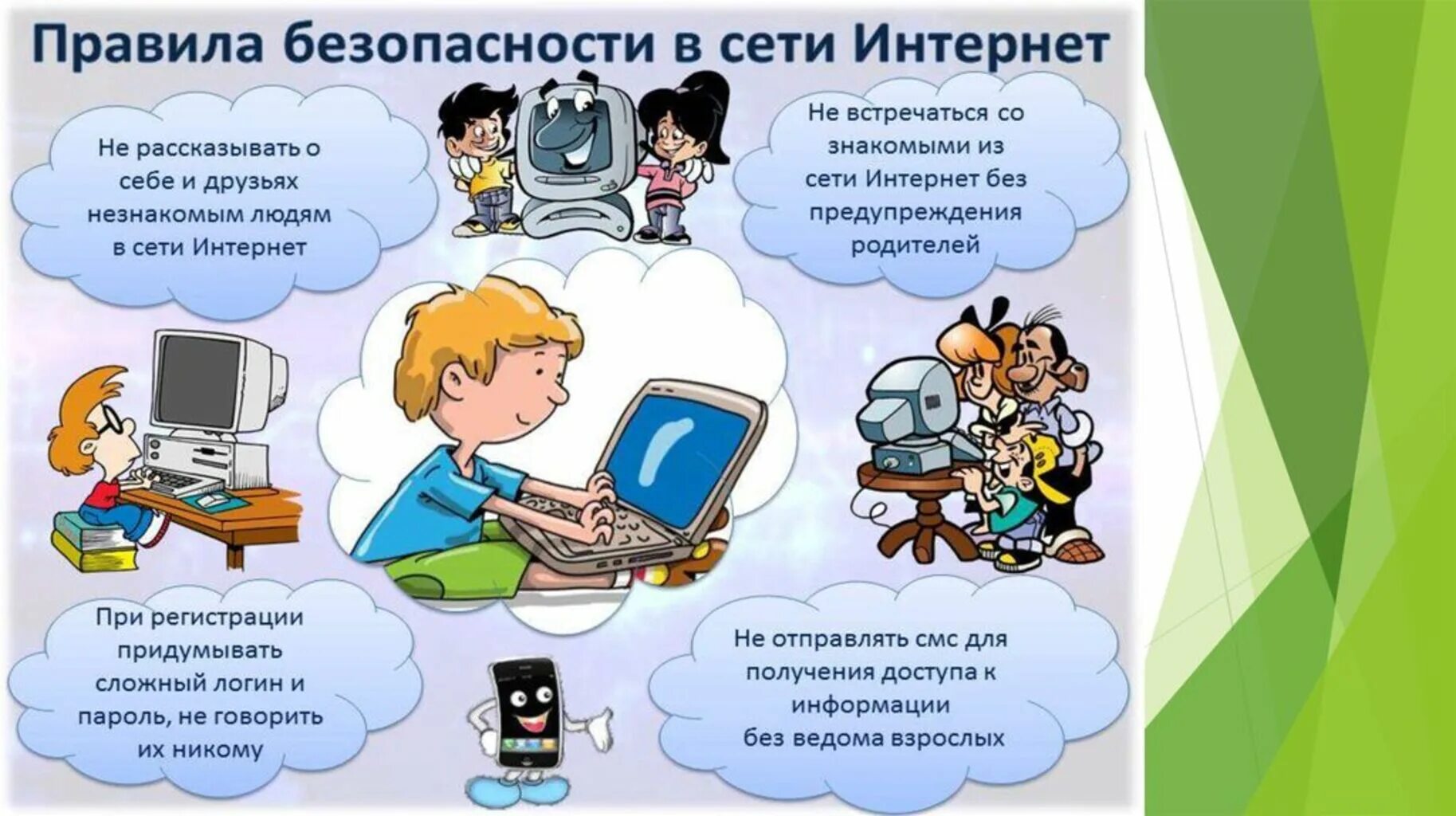 Правила безопасности в сети Интернет

Не рассказывать о себе и друзьях незнакомым людям в сети Интернет

Не встречаться со знакомыми из сети Интернет без предупреждения родителей

При регистрации придумывать сложный логин и пароль, не говорить их никому

Не отправлять смс для получения доступа к информации без ведома взрослых